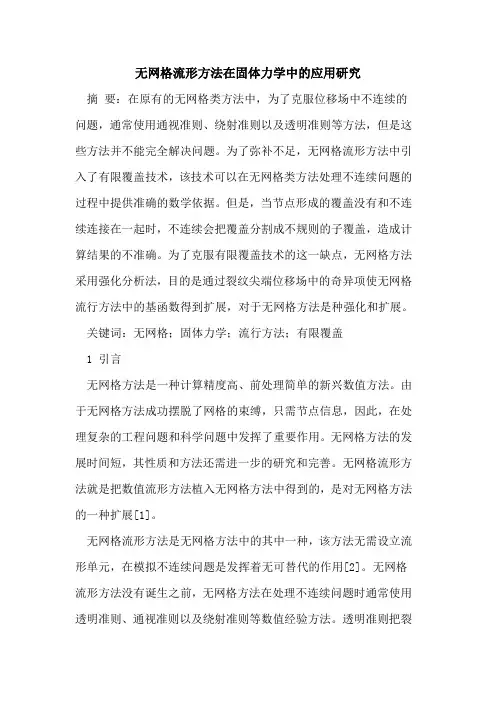 无网格流形方法在固体力学中的应用研究

摘 要：在原有的无网格类方法中，为了克服位移场中不连续的问题，通常使用通视准则、绕射准则以及透明准则等方法，但是这些方法并不能完全解决问题。为了弥补不足，无网格流形方法中引入了有限覆盖技术，该技术可以在无网格类方法处理不连续问题的过程中提供准确的数学依据。但是，当节点形成的覆盖没有和不连续连接在一起时，不连续会把覆盖分割成不规则的子覆盖，造成计算结果的不准确。为了克服有限覆盖技术的这一缺点，无网格方法采用强化分析法，目的是通过裂纹尖端位移场中的奇异项使无网格流行方法中的基函数得到扩展，对于无网格方法是种强化和扩展。

关键词：无网格；固体力学；流行方法；有限覆盖

1 引言

无网格方法是一种计算精度高、前处理简单的新兴数值方法。由于无网格方法成功摆脱了网格的束缚，只需节点信息，因此，在处理复杂的工程问题和科学问题中发挥了重要作用。无网格方法的发展时间短，其性质和方法还需进一步的研究和完善。无网格流形方法就是把数值流形方法植入无网格方法中得到的，是对无网格方法的一种扩展[1]。

无网格流形方法是无网格方法中的其中一种，该方法无需设立流形单元，在模拟不连续问题是发挥着无可替代的作用[2]。无网格流形方法没有诞生之前，无网格方法在处理不连续问题时通常使用透明准则、通视准则以及绕射准则等数值经验方法。透明准则把裂